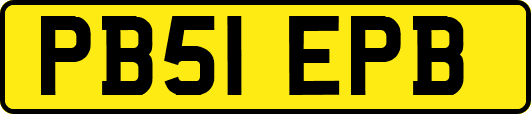 PB51 EPB